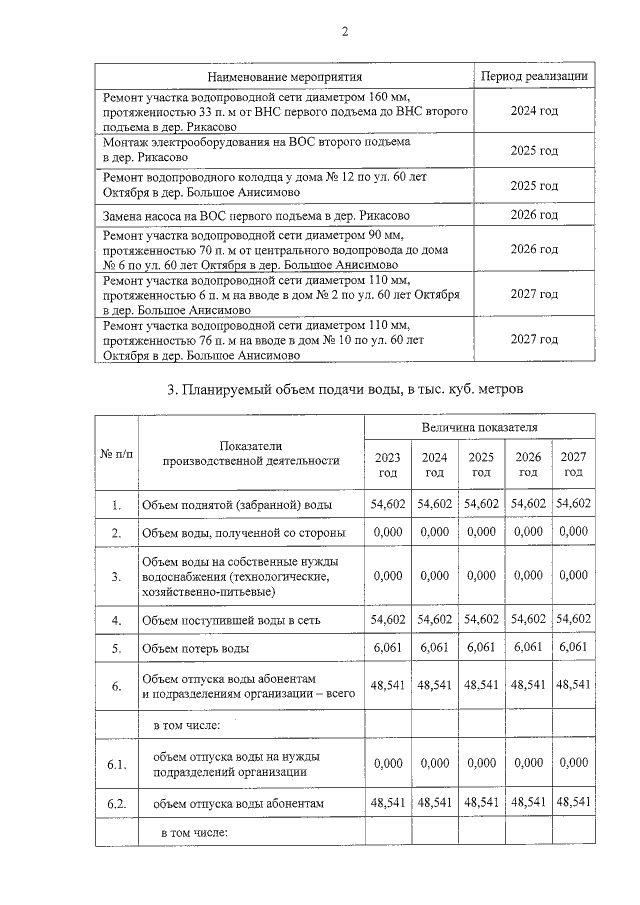 2

| Наименование мероприятия | Период реализации |
|---|---|
| Ремонт участка водопроводной сети диаметром 160 мм, протяженностью 33 п. м от ВНС первого подъема до ВНС второго подъема в дер. Рикасово | 2024 год |
| Монтаж электрооборудования на ВОС второго подъема в дер. Рикасово | 2025 год |
| Ремонт водопроводного колодца у дома № 12 по ул. 60 лет Октября в дер. Большое Анисимово | 2025 год |
| Замена насоса на ВОС первого подъема в дер. Рикасово | 2026 год |
| Ремонт участка водопроводной сети диаметром 90 мм, протяженностью 70 п. м от центрального водопровода до дома № 6 по ул. 60 лет Октября в дер. Большое Анисимово | 2026 год |
| Ремонт участка водопроводной сети диаметром 110 мм, протяженностью 6 п. м на вводе в дом № 2 по ул. 60 лет Октября в дер. Большое Анисимово | 2027 год |
| Ремонт участка водопроводной сети диаметром 110 мм, протяженностью 76 п. м на вводе в дом № 10 по ул. 60 лет Октября в дер. Большое Анисимово | 2027 год |

3. Планируемый объем подачи воды, в тыс. куб. метров

| № п/п | Показатели производственной деятельности | Величина показателя | | | | |
|---|---|---|---|---|---|---|
| | | 2023 год | 2024 год | 2025 год | 2026 год | 2027 год |
| 1. | Объем поднятой (забранной) воды | 54,602 | 54,602 | 54,602 | 54,602 | 54,602 |
| 2. | Объем воды, полученной со стороны | 0,000 | 0,000 | 0,000 | 0,000 | 0,000 |
| 3. | Объем воды на собственные нужды водоснабжения (технологические, хозяйственно-питьевые) | 0,000 | 0,000 | 0,000 | 0,000 | 0,000 |
| 4. | Объем поступившей воды в сеть | 54,602 | 54,602 | 54,602 | 54,602 | 54,602 |
| 5. | Объем потерь воды | 6,061 | 6,061 | 6,061 | 6,061 | 6,061 |
| 6. | Объем отпуска воды абонентам и подразделениям организации – всего | 48,541 | 48,541 | 48,541 | 48,541 | 48,541 |
| | в том числе: | | | | | |
| 6.1. | объем отпуска воды на нужды подразделений организации | 0,000 | 0,000 | 0,000 | 0,000 | 0,000 |
| 6.2. | объем отпуска воды абонентам | 48,541 | 48,541 | 48,541 | 48,541 | 48,541 |
| | в том числе: | | | | | |